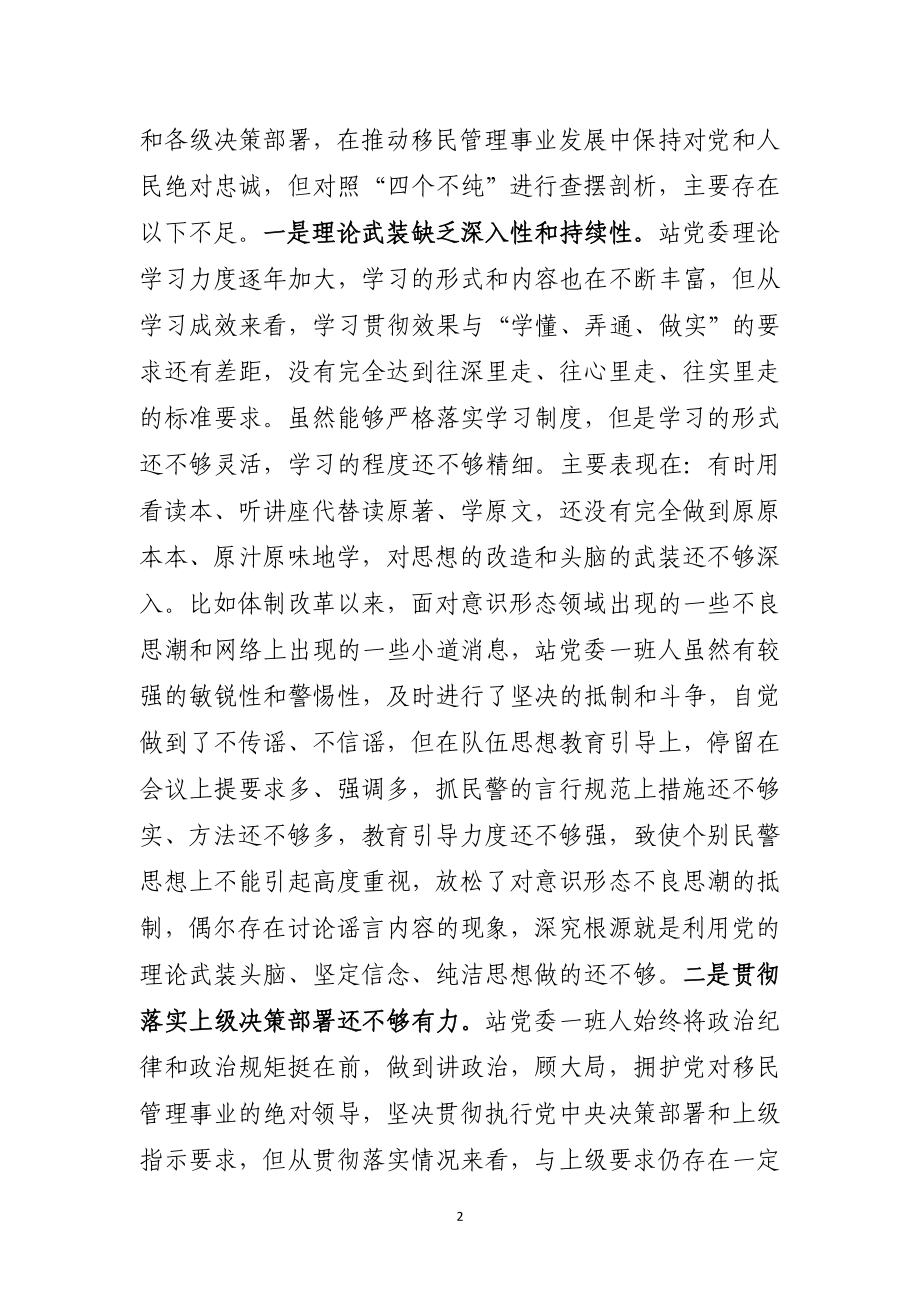 和各级决策部署，在推动移民管理事业发展中保持对党和人民绝对忠诚，但对照“四个不纯”进行查摆剖析，主要存在以下不足。一是理论武装缺乏深入性和持续性。站党委理论学习力度逐年加大，学习的形式和内容也在不断丰富，但从学习成效来看，学习贯彻效果与“学懂、弄通、做实”的要求还有差距，没有完全达到往深里走、往心里走、往实里走的标准要求。虽然能够严格落实学习制度，但是学习的形式还不够灵活，学习的程度还不够精细。主要表现在：有时用看读本、听讲座代替读原著、学原文，还没有完全做到原原本本、原汁原味地学，对思想的改造和头脑的武装还不够深入。比如体制改革以来，面对意识形态领域出现的一些不良思潮和网络上出现的一些小道消息，站党委一班人虽然有较强的敏锐性和警惕性，及时进行了坚决的抵制和斗争，自觉做到了不传谣、不信谣，但在队伍思想教育引导上，停留在会议上提要求多、强调多，抓民警的言行规范上措施还不够实、方法还不够多，教育引导力度还不够强，致使个别民警思想上不能引起高度重视，放松了对意识形态不良思潮的抵制，偶尔存在讨论谣言内容的现象，深究根源就是利用党的理论武装头脑、坚定信念、纯洁思想做的还不够。二是贯彻落实上级决策部署还不够有力。站党委一班人始终将政治纪律和政治规矩挺在前，做到讲政治，顾大局，拥护党对移民管理事业的绝对领导，坚决贯彻执行党中央决策部署和上级指示要求，但从贯彻落实情况来看，与上级要求仍存在一定

2